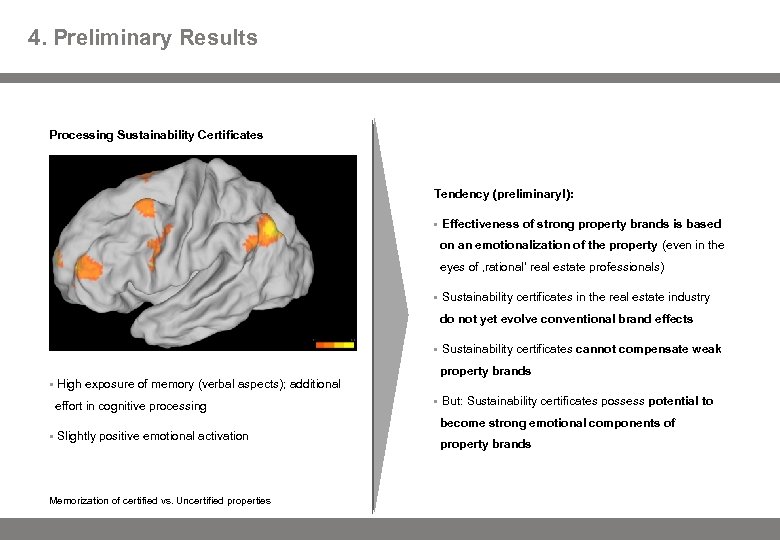 4. Preliminary Results

Processing Sustainability Certificates

▪ High exposure of memory (verbal aspects); additional effort in cognitive processing

▪ Slightly positive emotional activation

Memorization of certified vs. Uncertified properties

Tendency (preliminaryl):

▪ Effectiveness of strong property brands is based on an emotionalization of the property (even in the eyes of ‚rational' real estate professionals)

▪ Sustainability certificates in the real estate industry do not yet evolve conventional brand effects

▪ Sustainability certificates cannot compensate weak property brands

▪ But: Sustainability certificates possess potential to become strong emotional components of property brands